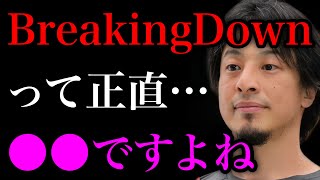 BreakingDown

って正直…

●●ですよね